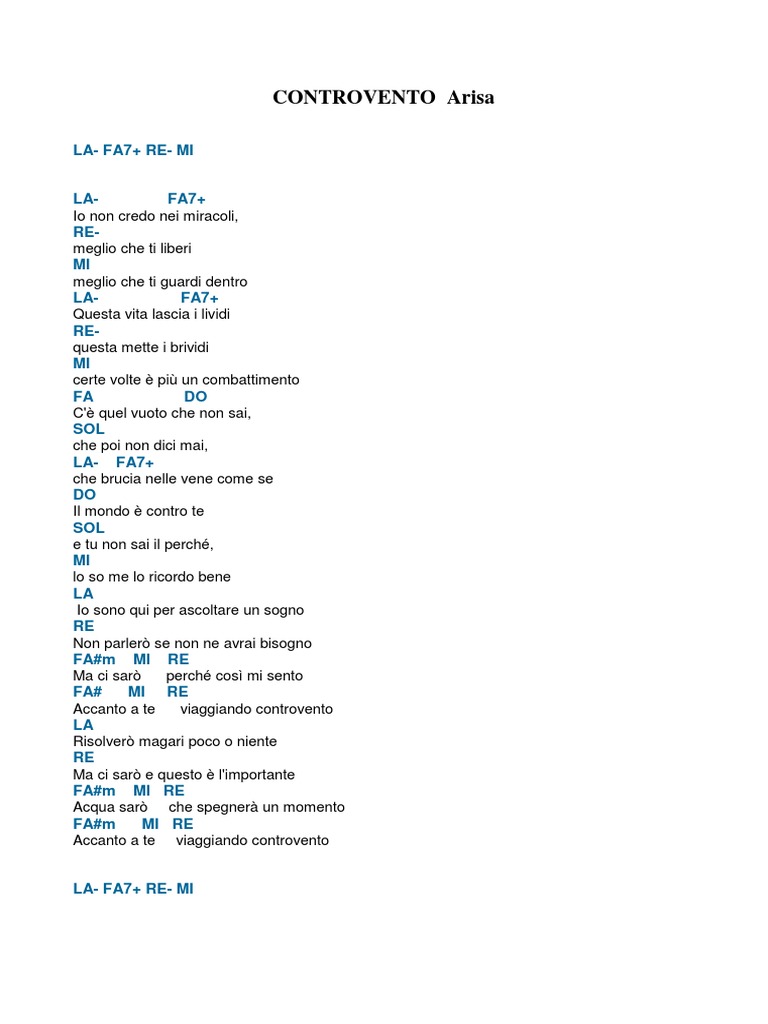 CONTROVENTO Arisa

LA- FA7+ RE- MI

LA- FA7+
Io non credo nei miracoli,
RE-
meglio che ti liberi
MI
meglio che ti guardi dentro
LA- FA7+
Questa vita lascia i lividi
RE-
questa mette i brividi
MI
certe volte è più un combattimento
FA DO
C'è quel vuoto che non sai,
SOL
che poi non dici mai,
LA- FA7+
che brucia nelle vene come se
DO
Il mondo è contro te
SOL
e tu non sai il perché,
MI
lo so me lo ricordo bene
LA
Io sono qui per ascoltare un sogno
RE
Non parlerò se non ne avrai bisogno
FA#m MI RE
Ma ci sarò perché così mi sento
FA# MI RE
Accanto a te viaggiando controvento
LA
Risolverò magari poco o niente
RE
Ma ci sarò e questo è l'importante
FA#m MI RE
Acqua sarò che spegnerà un momento
FA#m MI RE
Accanto a te viaggiando controvento

LA- FA7+ RE- MI